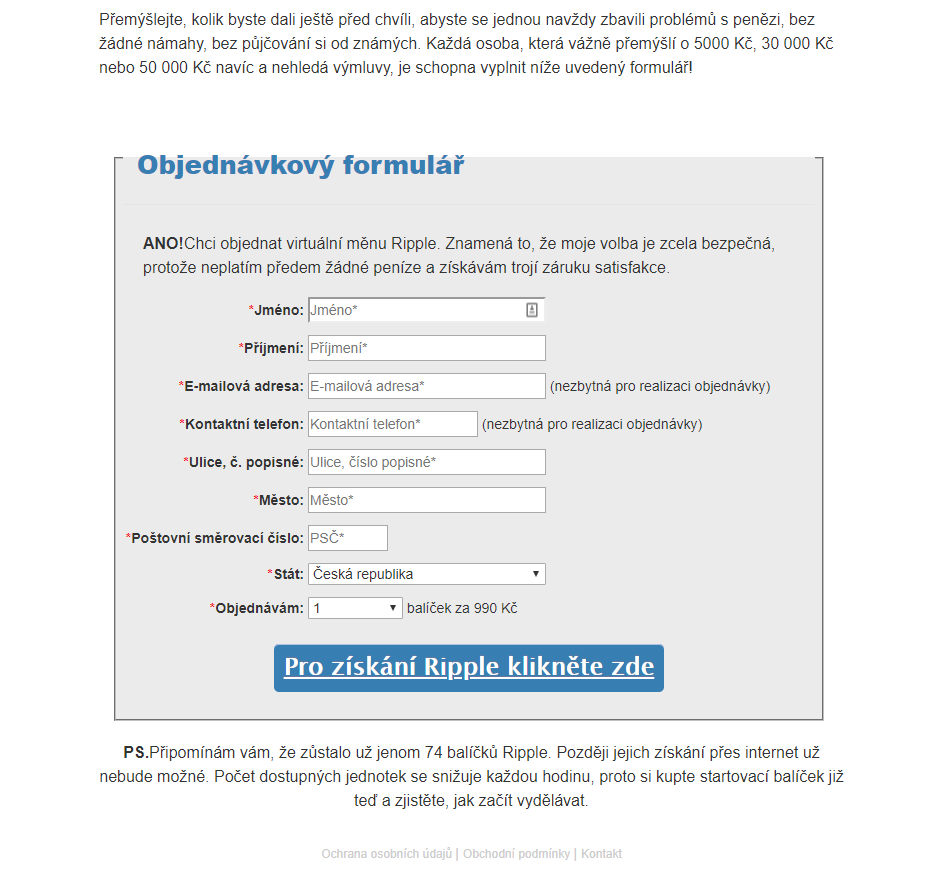 Přemýšlejte, kolik byste dali ještě před chvílí, abyste se jednou navždy zbavili problémů s penězi, bez žádné námahy, bez půjčování si od známých. Každá osoba, která vážně přemýšlí o 5000 Kč, 30 000 Kč nebo 50 000 Kč navíc a nehledá výmluvy, je schopna vyplnit níže uvedený formulář!

Objednávkový formulář

ANO!Chci objednat virtuální měnu Ripple. Znamená to, že moje volba je zcela bezpečná, protože neplatím předem žádné peníze a získávám trojí záruku satisfakce.

*Jméno: Jméno*
*Příjmení: Příjmení*
*E-mailová adresa: E-mailová adresa* (nezbytná pro realizaci objednávky)
*Kontaktní telefon: Kontaktní telefon* (nezbytná pro realizaci objednávky)
*Ulice, č. popisné: Ulice, číslo popisné*
*Město: Město*
*Poštovní směrovací číslo: PSČ*
*Stát: Česká republika
*Objednávám: 1 balíček za 990 Kč

Pro získání Ripple klikněte zde

PS.Připomínám vám, že zůstalo už jenom 74 balíčků Ripple. Později jejich získání přes internet už nebude možné. Počet dostupných jednotek se snižuje každou hodinu, proto si kupte startovací balíček již teď a zjistěte, jak začít vydělávat.

Ochrana osobních údajů | Obchodní podmínky | Kontakt